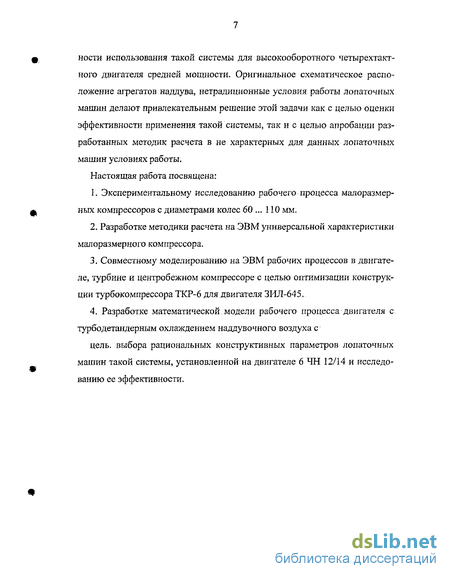 7

ности использования такой системы для высокооборотного четырехтактного двигателя средней мощности. Оригинальное схематическое расположение агрегатов наддува, нетрадиционные условия работы лопаточных машин делают привлекательным решение этой задачи как с целью оценки эффективности применения такой системы, так и с целью апробации разработанных методик расчета в не характерных для данных лопаточных машин условиях работы.

Настоящая работа посвящена:

1. Экспериментальному исследованию рабочего процесса малоразмерных компрессоров с диаметрами колес 60 ... 110 мм.

2. Разработке методики расчета на ЭВМ универсальной характеристики малоразмерного компрессора.

3. Совместному моделированию на ЭВМ рабочих процессов в двигателе, турбине и центробежном компрессоре с целью оптимизации конструкции турбокомпрессора ТКР-6 для двигателя ЗИЛ-645.

4. Разработке математической модели рабочего процесса двигателя с турбодетандерным охлаждением наддувочного воздуха с

цель. выбора рациональных конструктивных параметров лопаточных машин такой системы, установленной на двигателе 6 ЧН 12/14 и исследованию ее эффективности.

dsLib.net
библиотека диссертаций